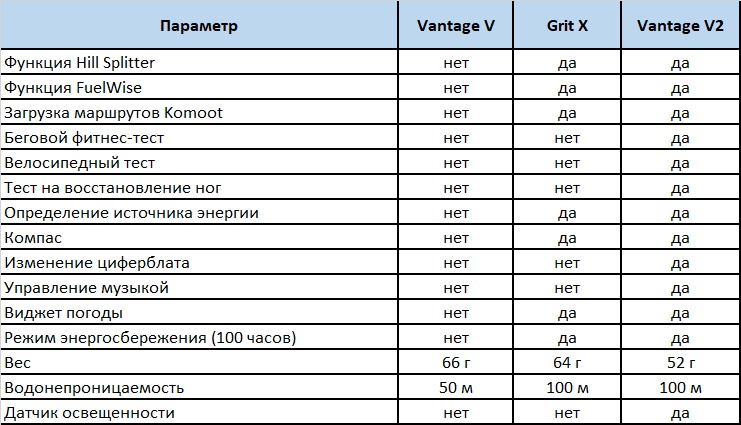 | Параметр | Vantage V | Grit X | Vantage V2 |
|---|---|---|---|
| Функция Hill Splitter | нет | да | да |
| Функция FuelWise | нет | да | да |
| Загрузка маршрутов Komoot | нет | да | да |
| Беговой фитнес-тест | нет | нет | да |
| Велосипедный тест | нет | нет | да |
| Тест на восстановление ног | нет | нет | да |
| Определение источника энергии | нет | да | да |
| Компас | нет | да | да |
| Изменение циферблата | нет | нет | да |
| Управление музыкой | нет | нет | да |
| Виджет погоды | нет | да | да |
| Режим энергосбережения (100 часов) | нет | да | да |
| Вес | 66 г | 64 г | 52 г |
| Водонепроницаемость | 50 м | 100 м | 100 м |
| Датчик освещенности | нет | нет | да |